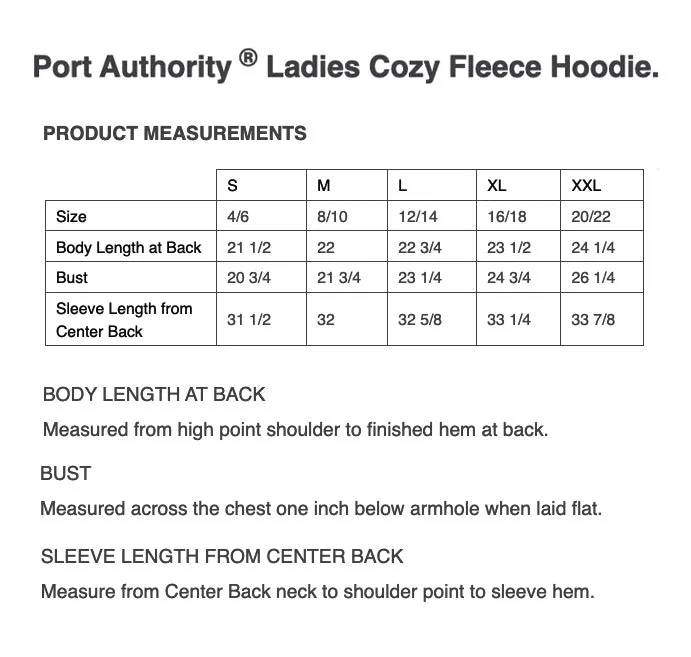 Port Authority ® Ladies Cozy Fleece Hoodie.

PRODUCT MEASUREMENTS

| | S | M | L | XL | XXL |
|---|---|---|---|---|---|
| Size | 4/6 | 8/10 | 12/14 | 16/18 | 20/22 |
| Body Length at Back | 21 1/2 | 22 | 22 3/4 | 23 1/2 | 24 1/4 |
| Bust | 20 3/4 | 21 3/4 | 23 1/4 | 24 3/4 | 26 1/4 |
| Sleeve Length from Center Back | 31 1/2 | 32 | 32 5/8 | 33 1/4 | 33 7/8 |

BODY LENGTH AT BACK

Measured from high point shoulder to finished hem at back.

BUST

Measured across the chest one inch below armhole when laid flat.

SLEEVE LENGTH FROM CENTER BACK

Measure from Center Back neck to shoulder point to sleeve hem.